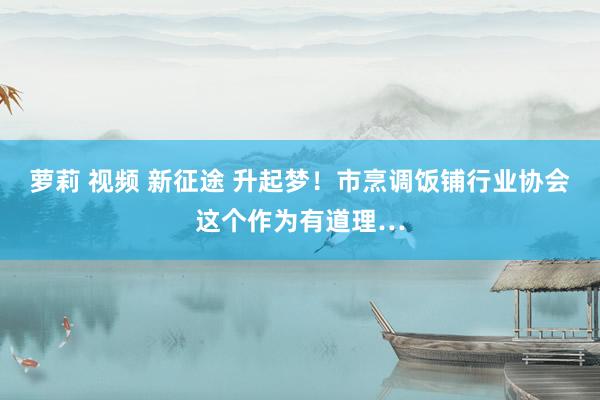 萝莉 视频 新征途 升起梦！市烹调饭铺行业协会这个作为有道理...